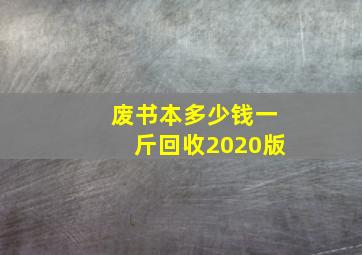 废书本多少钱一斤回收2020版